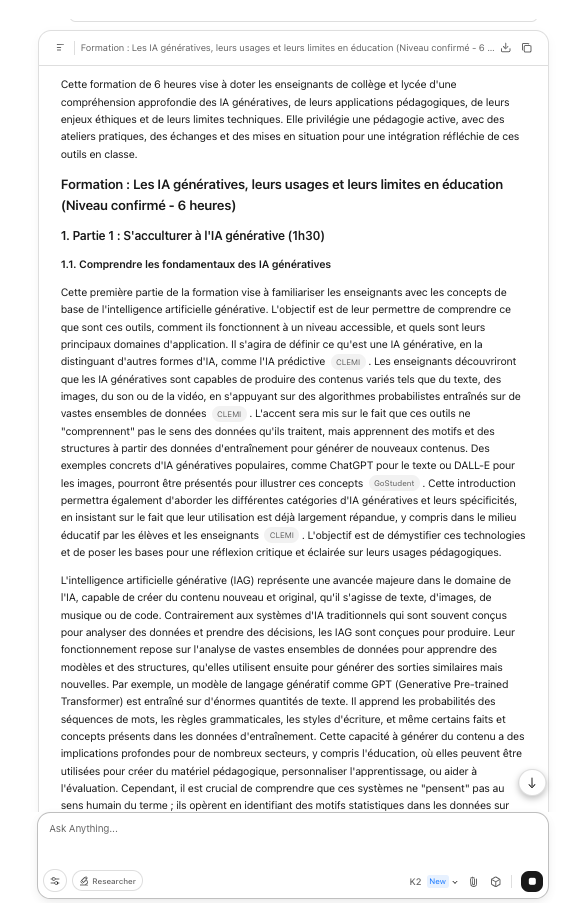 Formation : Les IA génératives, leurs usages et leurs limites en éducation (Niveau confirmé - 6 ...

Cette formation de 6 heures vise à doter les enseignants de collège et lycée d'une compréhension approfondie des IA génératives, de leurs applications pédagogiques, de leurs enjeux éthiques et de leurs limites techniques. Elle privilégie une pédagogie active, avec des ateliers pratiques, des échanges et des mises en situation pour une intégration réfléchie de ces outils en classe.

Formation : Les IA génératives, leurs usages et leurs limites en éducation (Niveau confirmé - 6 heures)

1. Partie 1 : S'acculturer à l'IA générative (1h30)

1.1. Comprendre les fondamentaux des IA génératives

Cette première partie de la formation vise à familiariser les enseignants avec les concepts de base de l'intelligence artificielle générative. L'objectif est de leur permettre de comprendre ce que sont ces outils, comment ils fonctionnent à un niveau accessible, et quels sont leurs principaux domaines d'application. Il s'agira de définir ce qu'est une IA générative, en la distinguant d'autres formes d'IA, comme l'IA prédictive CLEMI . Les enseignants découvriront que les IA génératives sont capables de produire des contenus variés tels que du texte, des images, du son ou de la vidéo, en s'appuyant sur des algorithmes probabilistes entraînés sur de vastes ensembles de données CLEMI . L'accent sera mis sur le fait que ces outils ne "comprennent" pas le sens des données qu'ils traitent, mais apprennent des motifs et des structures à partir des données d'entraînement pour générer de nouveaux contenus. Des exemples concrets d'IA génératives populaires, comme ChatGPT pour le texte ou DALL-E pour les images, pourront être présentés pour illustrer ces concepts GoStudent . Cette introduction permettra également d'aborder les différentes catégories d'IA génératives et leurs spécificités, en insistant sur le fait que leur utilisation est déjà largement répandue, y compris dans le milieu éducatif par les élèves et les enseignants CLEMI . L'objectif est de démystifier ces technologies et de poser les bases pour une réflexion critique et éclairée sur leurs usages pédagogiques.

L'intelligence artificielle générative (IAG) représente une avancée majeure dans le domaine de l'IA, capable de créer du contenu nouveau et original, qu'il s'agisse de texte, d'images, de musique ou de code. Contrairement aux systèmes d'IA traditionnels qui sont souvent conçus pour analyser des données et prendre des décisions, les IAG sont conçues pour produire. Leur fonctionnement repose sur l'analyse de vastes ensembles de données pour apprendre des modèles et des structures, qu'elles utilisent ensuite pour générer des sorties similaires mais nouvelles. Par exemple, un modèle de langage génératif comme GPT (Generative Pre-trained Transformer) est entraîné sur d'énormes quantités de texte. Il apprend les probabilités des séquences de mots, les règles grammaticales, les styles d'écriture, et même certains faits et concepts présents dans les données d'entraînement. Cette capacité à générer du contenu a des implications profondes pour de nombreux secteurs, y compris l'éducation, où elles peuvent être utilisées pour créer du matériel pédagogique, personnaliser l'apprentissage, ou aider à l'évaluation. Cependant, il est crucial de comprendre que ces systèmes ne "pensent" pas au sens humain du terme ; ils opèrent en identifiant des motifs statistiques dans les données sur

Ask Anything...

Researcher

K2 New